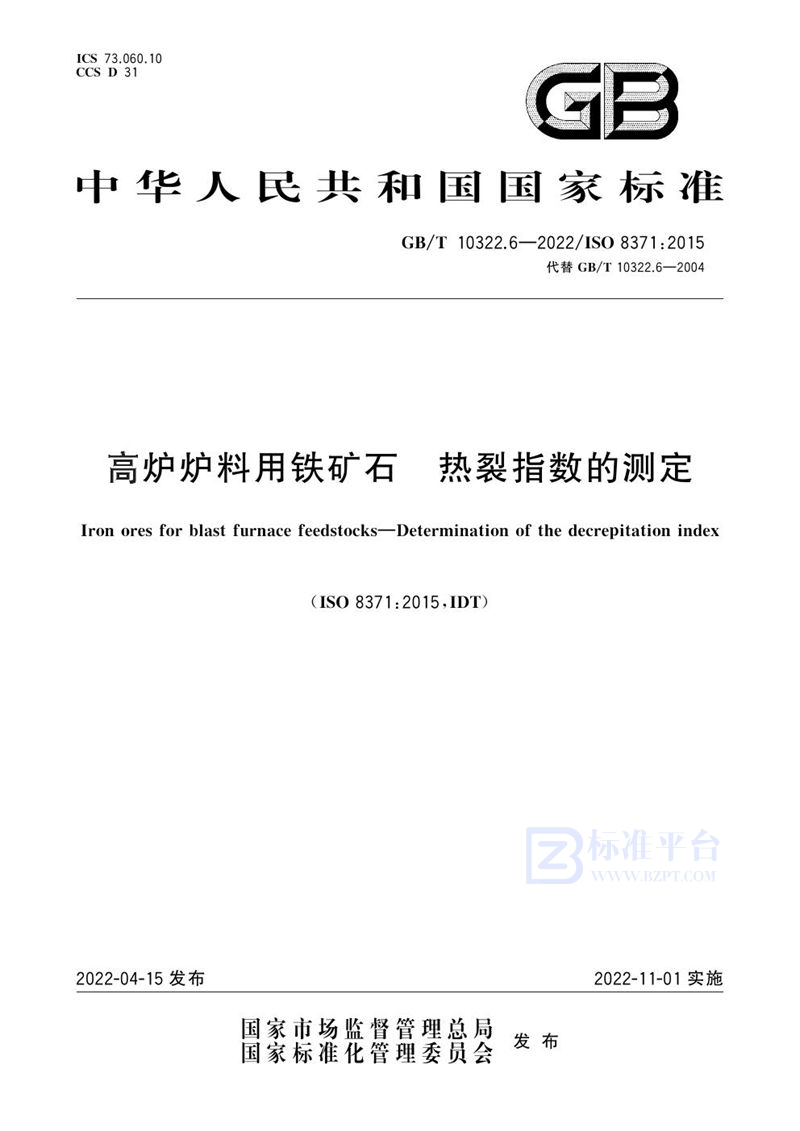 ICS 73.060.10
CCS D 31

GB

中华人民共和国国家标准

GB/T 10322.6—2022/ISO 8371:2015
代替 GB/T 10322.6—2004

高炉炉料用铁矿石 热裂指数的测定

Iron ores for blast furnace feedstocks—Determination of the decrepitation index

(ISO 8371:2015,IDT)

标准平台
WWW.BZPT.COM

2022-04-15 发布

2022-11-01 实施

国家市场监督管理总局
国家标准化管理委员会 发布